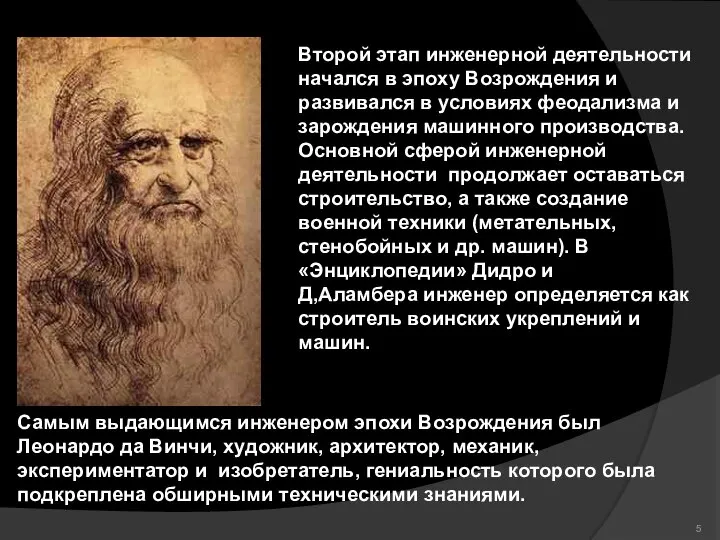 Второй этап инженерной деятельности начался в эпоху Возрождения и развивался в условиях феодализма и зарождения машинного производства. Основной сферой инженерной деятельности продолжает оставаться строительство, а также создание военной техники (метательных, стенобойных и др. машин). В «Энциклопедии» Дидро и Д,Аламбера инженер определяется как строитель воинских укреплений и машин.

Самым выдающимся инженером эпохи Возрождения был Леонардо да Винчи, художник, архитектор, механик, экспериментатор и изобретатель, гениальность которого была подкреплена обширными техническими знаниями.

5